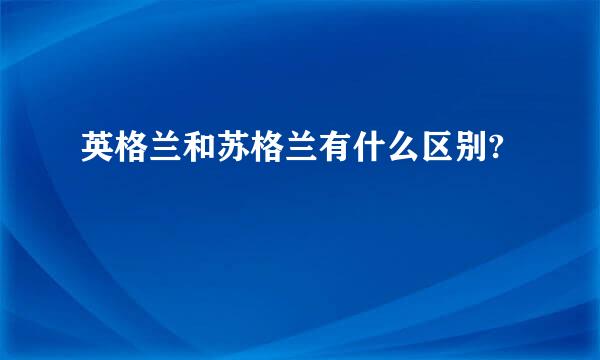 英格兰和苏格兰有什么区别?